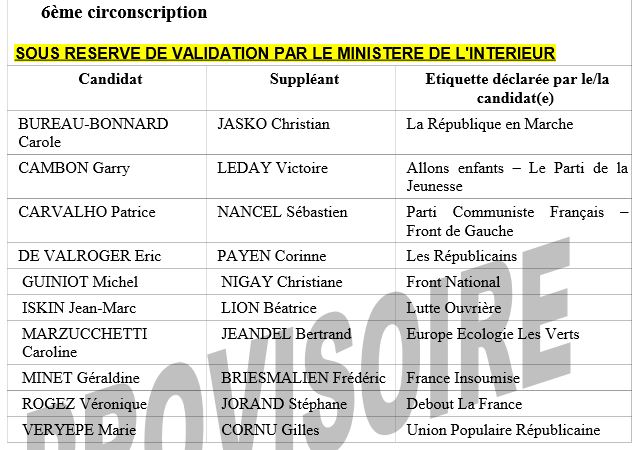 6ème circonscription

SOUS RESERVE DE VALIDATION PAR LE MINISTERE DE L'INTERIEUR

| Candidat | Suppléant | Etiquette déclarée par le/la candidat(e) |
|---|---|---|
| BUREAU-BONNARD Carole | JASKO Christian | La République en Marche |
| CAMBON Garry | LEDAY Victoire | Allons enfants – Le Parti de la Jeunesse |
| CARVALHO Patrice | NANCEL Sébastien | Parti Communiste Français – Front de Gauche |
| DE VALROGER Eric | PAYEN Corinne | Les Républicains |
| GUINIOT Michel | NIGAY Christiane | Front National |
| ISKIN Jean-Marc | LION Béatrice | Lutte Ouvrière |
| MARZUCCHETTI Caroline | JEANDEL Bertrand | Europe Ecologie Les Verts |
| MINET Géraldine | BRIESMALIEN Frédéric | France Insoumise |
| ROGEZ Véronique | JORAND Stéphane | Debout La France |
| VERYEPE Marie | CORNU Gilles | Union Populaire Républicaine |

PROVISOIRE